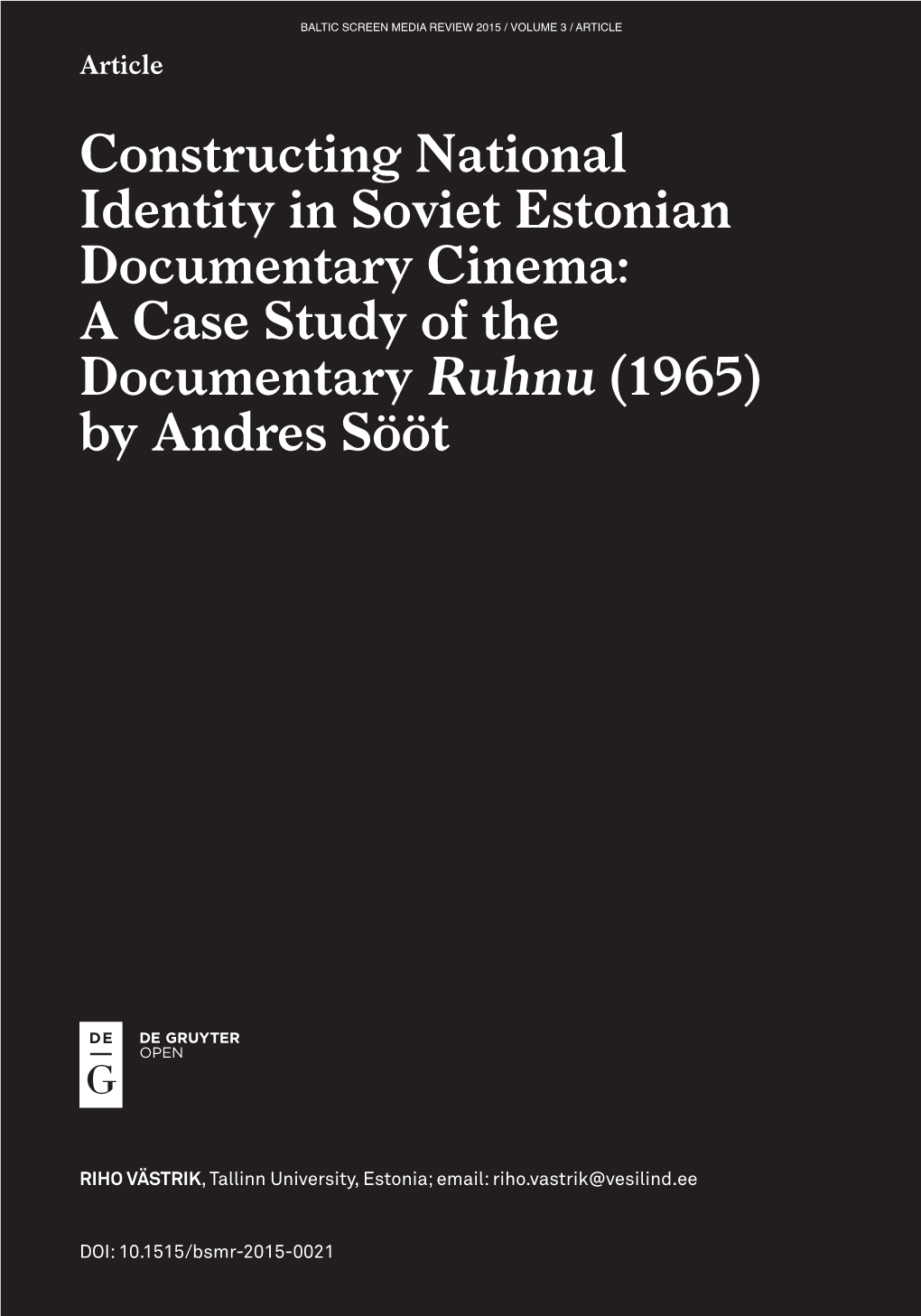 BALTIC SCREEN MEDIA REVIEW 2015 / VOLUME 3 / ARTICLE

Article

Constructing National Identity in Soviet Estonian Documentary Cinema: A Case Study of the Documentary Ruhnu (1965) by Andres Sööt

DE
G
DE GRUYTER
OPEN

RIHO VÄSTRIK, Tallinn University, Estonia; email: riho.vastrik@vesilind.ee

DOI: 10.1515/bsmr-2015-0021